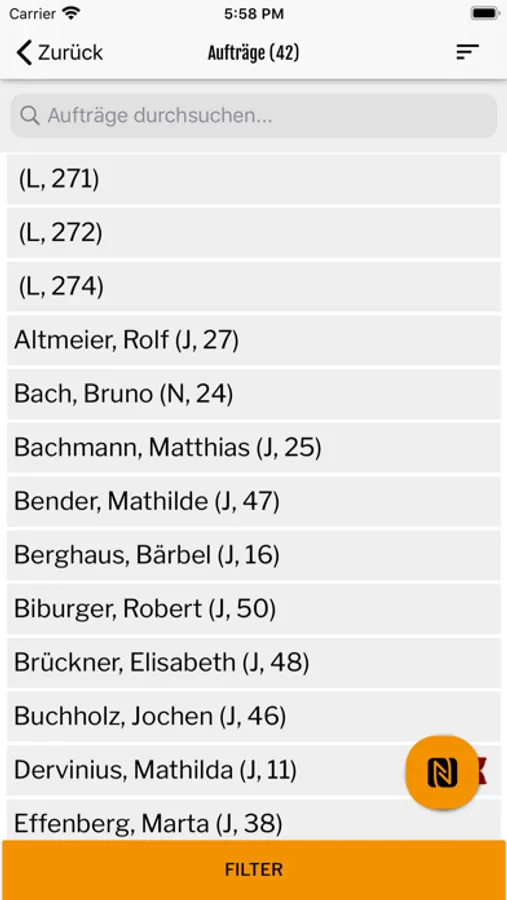 Carrier 5:58 PM

Zurück Aufträge (42)

Aufträge durchsuchen...

(L, 271)

(L, 272)

(L, 274)

Altmeier, Rolf (J, 27)

Bach, Bruno (N, 24)

Bachmann, Matthias (J, 25)

Bender, Mathilde (J, 47)

Berghaus, Bärbel (J, 16)

Biburger, Robert (J, 50)

Brückner, Elisabeth (J, 48)

Buchholz, Jochen (J, 46)

Dervinius, Mathilda (J, 11)

Effenberg, Marta (J, 38)

FILTER